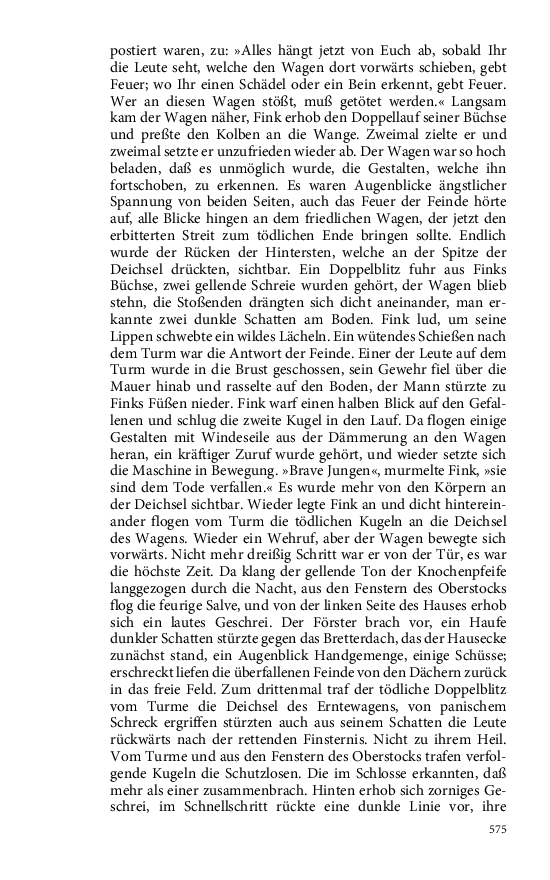 postiert waren, zu: »Alles hängt jetzt von Euch ab, sobald Ihr die Leute seht, welche den Wagen dort vorwärts schieben, gebt Feuer; wo Ihr einen Schädel oder ein Bein erkennt, gebt Feuer. Wer an diesen Wagen stößt, muß getötet werden.« Langsam kam der Wagen näher, Fink erhob den Doppellauf seiner Büchse und preßte den Kolben an die Wange. Zweimal zielte er und zweimal setzte er unzufrieden wieder ab. Der Wagen war so hoch beladen, daß es unmöglich wurde, die Gestalten, welche ihn fortschoben, zu erkennen. Es waren Augenblicke ängstlicher Spannung von beiden Seiten, auch das Feuer der Feinde hörte auf, alle Blicke hingen an dem friedlichen Wagen, der jetzt den erbitterten Streit zum tödlichen Ende bringen sollte. Endlich wurde der Rücken der Hintersten, welche an der Spitze der Deichsel drückten, sichtbar. Ein Doppelblitz fuhr aus Finks Büchse, zwei gellende Schreie wurden gehört, der Wagen blieb stehn, die Stoßenden drängten sich dicht aneinander, man erkannte zwei dunkle Schatten am Boden. Fink lud, um seine Lippen schwebte ein wildes Lächeln. Ein wütendes Schießen nach dem Turm war die Antwort der Feinde. Einer der Leute auf dem Turm wurde in die Brust geschossen, sein Gewehr fiel über die Mauer hinab und rasselte auf den Boden, der Mann stürzte zu Finks Füßen nieder. Fink warf einen halben Blick auf den Gefallenen und schlug die zweite Kugel in den Lauf. Da flogen einige Gestalten mit Windeseile aus der Dämmerung an den Wagen heran, ein kräftiger Zuruf wurde gehört, und wieder setzte sich die Maschine in Bewegung. »Brave Jungen«, murmelte Fink, »sie sind dem Tode verfallen.« Es wurde mehr von den Körpern an der Deichsel sichtbar. Wieder legte Fink an und dicht hintereinander flogen vom Turm die tödlichen Kugeln an die Deichsel des Wagens. Wieder ein Wehruf, aber der Wagen bewegte sich vorwärts. Nicht mehr dreißig Schritt war er von der Tür, es war die höchste Zeit. Da klang der gellende Ton der Knochenpfeife langgezogen durch die Nacht, aus den Fenstern des Oberstocks flog die feurige Salve, und von der linken Seite des Hauses erhob sich ein lautes Geschrei. Der Förster brach vor, ein Haufe dunkler Schatten stürzte gegen das Bretterdach, das der Hausecke zunächst stand, ein Augenblick Handgemenge, einige Schüsse; erschreckt liefen die überfallenen Feinde von den Dächern zurück in das freie Feld. Zum drittenmal traf der tödliche Doppelblitz vom Turme die Deichsel des Erntewagens, von panischem Schreck ergriffen stürzten auch aus seinem Schatten die Leute rückwärts nach der rettenden Finsternis. Nicht zu ihrem Heil. Vom Turme und aus den Fenstern des Oberstocks trafen verfolgende Kugeln die Schutzlosen. Die im Schlosse erkannten, daß mehr als einer zusammenbrach. Hinten erhob sich zorniges Geschrei, im Schnellschritt rückte eine dunkle Linie vor, ihre

575